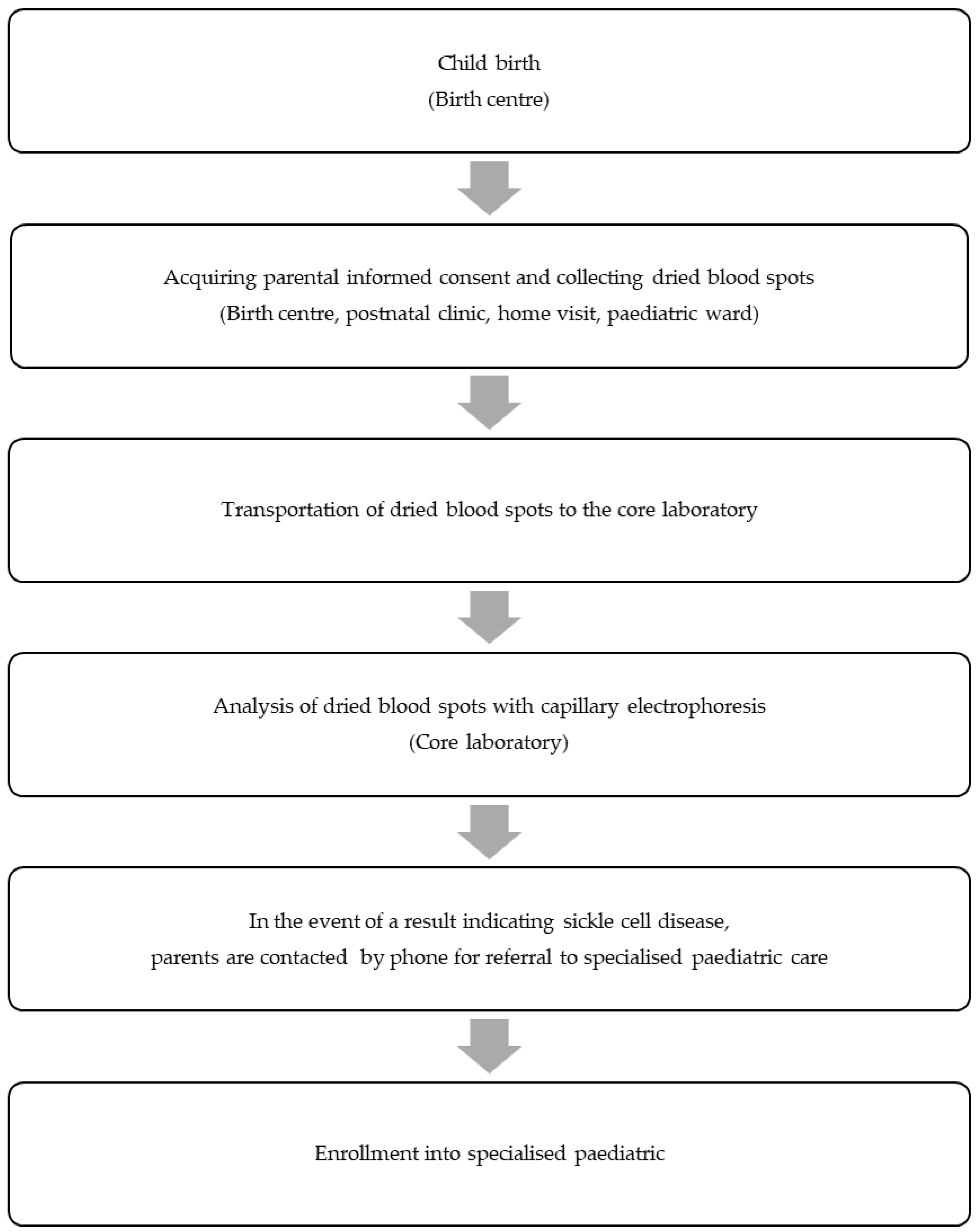 Child birth
(Birth centre)

Acquiring parental informed consent and collecting dried blood spots
(Birth centre, postnatal clinic, home visit, paediatric ward)

Transportation of dried blood spots to the core laboratory

Analysis of dried blood spots with capillary electrophoresis
(Core laboratory)

In the event of a result indicating sickle cell disease,
parents are contacted by phone for referral to specialised paediatric care

Enrollment into specialised paediatric